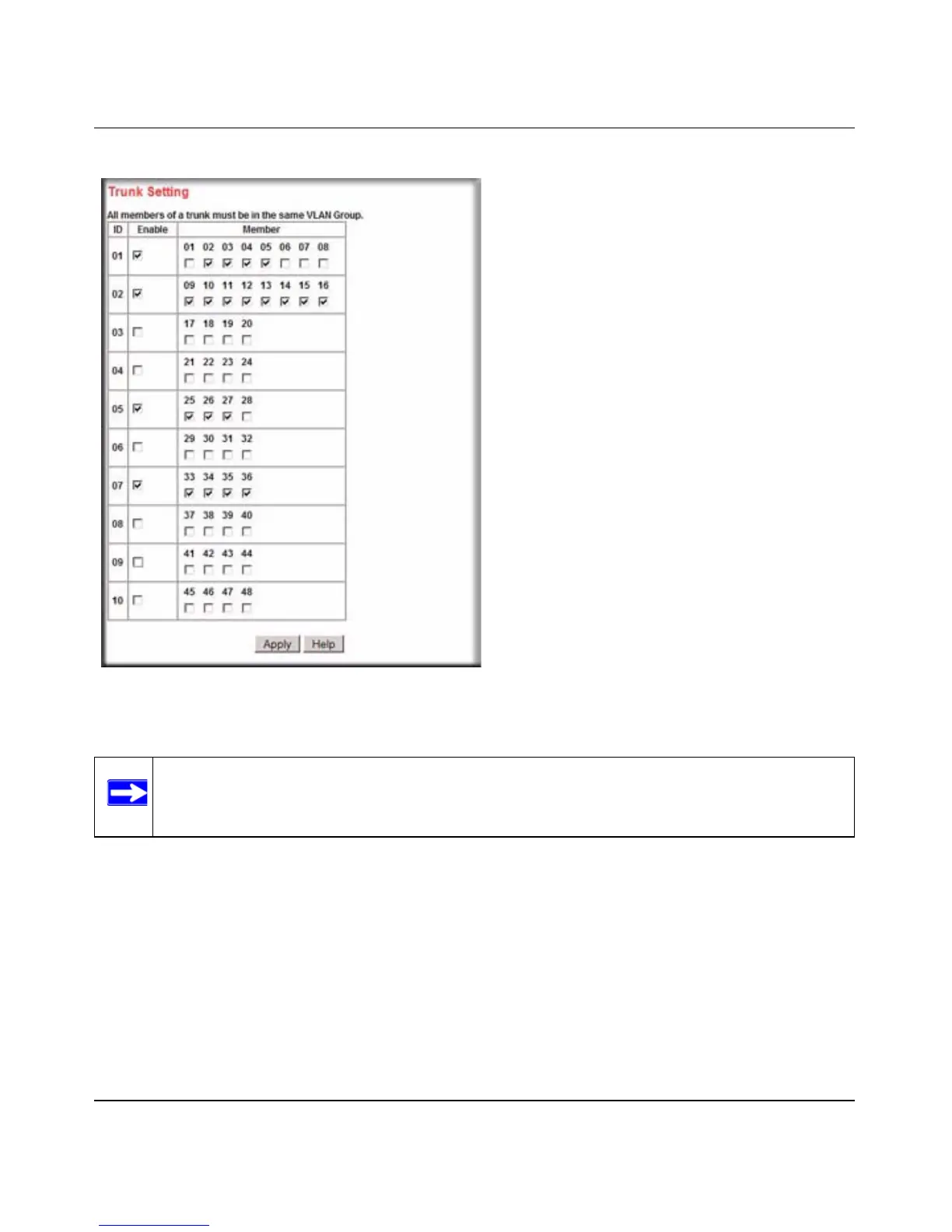 Trunk Setting

All members of a trunk must be in the same VLAN Group.

| ID | Enable | Member |
|---|---|---|
| 01 | ☑ | 01 02 03 04 05 06 07 08 ☐ ☑ ☑ ☑ ☑ ☐ ☐ ☐ |
| 02 | ☑ | 09 10 11 12 13 14 15 16 ☑ ☑ ☑ ☑ ☑ ☑ ☑ ☑ |
| 03 | ☐ | 17 18 19 20 ☐ ☐ ☐ ☐ |
| 04 | ☐ | 21 22 23 24 ☐ ☐ ☐ ☐ |
| 05 | ☑ | 25 26 27 28 ☑ ☑ ☑ ☐ |
| 06 | ☐ | 29 30 31 32 ☐ ☐ ☐ ☐ |
| 07 | ☑ | 33 34 35 36 ☑ ☑ ☑ ☑ |
| 08 | ☐ | 37 38 39 40 ☐ ☐ ☐ ☐ |
| 09 | ☐ | 41 42 43 44 ☐ ☐ ☐ ☐ |
| 10 | ☐ | 45 46 47 48 ☐ ☐ ☐ ☐ |

Apply Help